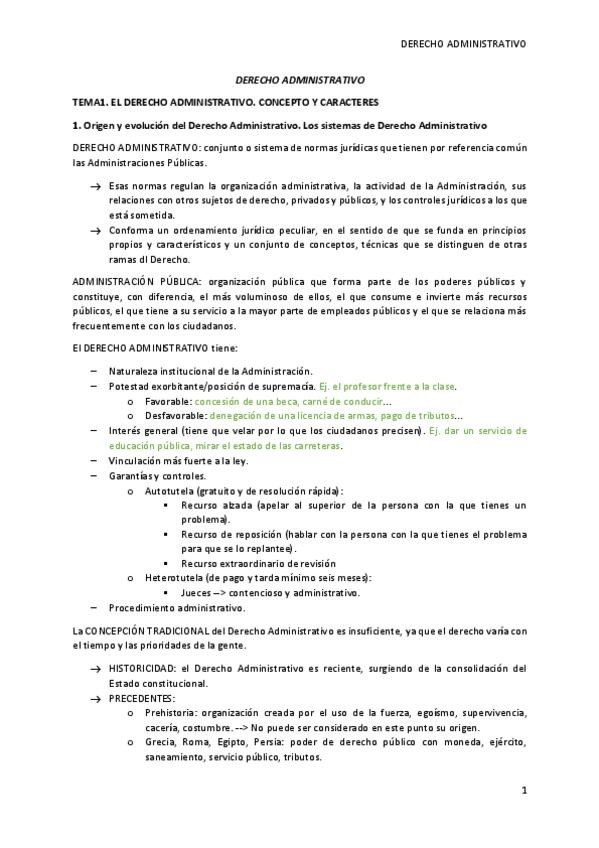 DERECHO ADMINISTRATIVO

DERECHO ADMINISTRATIVO

TEMA1. EL DERECHO ADMINISTRATIVO. CONCEPTO Y CARACTERES

1. Origen y evolución del Derecho Administrativo. Los sistemas de Derecho Administrativo

DERECHO ADMINISTRATIVO: conjunto o sistema de normas jurídicas que tienen por referencia común las Administraciones Públicas.

→ Esas normas regulan la organización administrativa, la actividad de la Administración, sus relaciones con otros sujetos de derecho, privados y públicos, y los controles jurídicos a los que está sometida.

→ Conforma un ordenamiento jurídico peculiar, en el sentido de que se funda en principios propios y característicos y un conjunto de conceptos, técnicas que se distinguen de otras ramas dl Derecho.

ADMINISTRACIÓN PÚBLICA: organización pública que forma parte de los poderes públicos y constituye, con diferencia, el más voluminoso de ellos, el que consume e invierte más recursos públicos, el que tiene a su servicio a la mayor parte de empleados públicos y el que se relaciona más frecuentemente con los ciudadanos.

El DERECHO ADMINISTRATIVO tiene:

– Naturaleza institucional de la Administración.
– Potestad exorbitante/posición de supremacía. Ej. el profesor frente a la clase.
  o Favorable: concesión de una beca, carné de conducir...
  o Desfavorable: denegación de una licencia de armas, pago de tributos...
– Interés general (tiene que velar por lo que los ciudadanos precisen). Ej. dar un servicio de educación pública, mirar el estado de las carreteras.
– Vinculación más fuerte a la ley.
– Garantías y controles.
  o Autotutela (gratuito y de resolución rápida):
    ▪ Recurso alzada (apelar al superior de la persona con la que tienes un problema).
    ▪ Recurso de reposición (hablar con la persona con la que tienes el problema para que se lo replantee).
    ▪ Recurso extraordinario de revisión
  o Heterotutela (de pago y tarda mínimo seis meses):
    ▪ Jueces –> contencioso y administrativo.
– Procedimiento administrativo.

La CONCEPCIÓN TRADICIONAL del Derecho Administrativo es insuficiente, ya que el derecho varía con el tiempo y las prioridades de la gente.

→ HISTORICIDAD: el Derecho Administrativo es reciente, surgiendo de la consolidación del Estado constitucional.
→ PRECEDENTES:
  o Prehistoria: organización creada por el uso de la fuerza, egoísmo, supervivencia, cacería, costumbre. --> No puede ser considerado en este punto su origen.
  o Grecia, Roma, Egipto, Persia: poder de derecho público con moneda, ejército, saneamiento, servicio público, tributos.

1